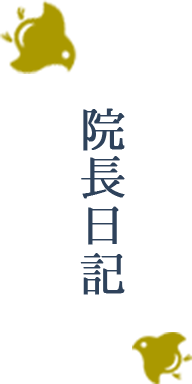 院長日記